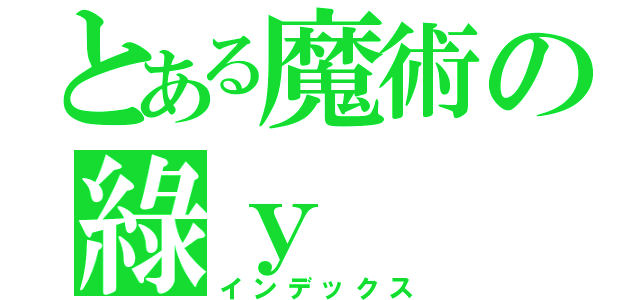 とある魔術の
緑ｙ
インデックス